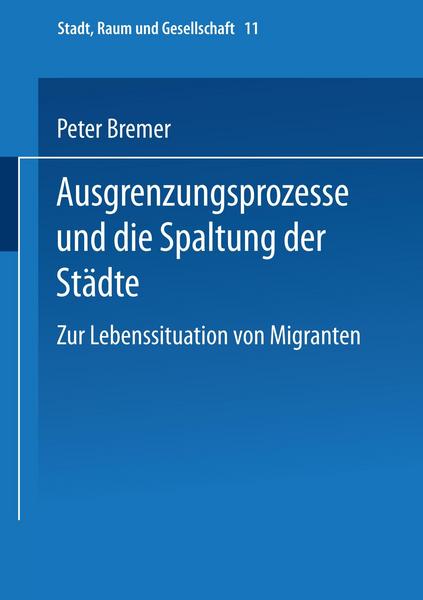 Stadt, Raum und Gesellschaft 11

Peter Bremer

Ausgrenzungsprozesse und die Spaltung der Städte

Zur Lebenssituation von Migranten